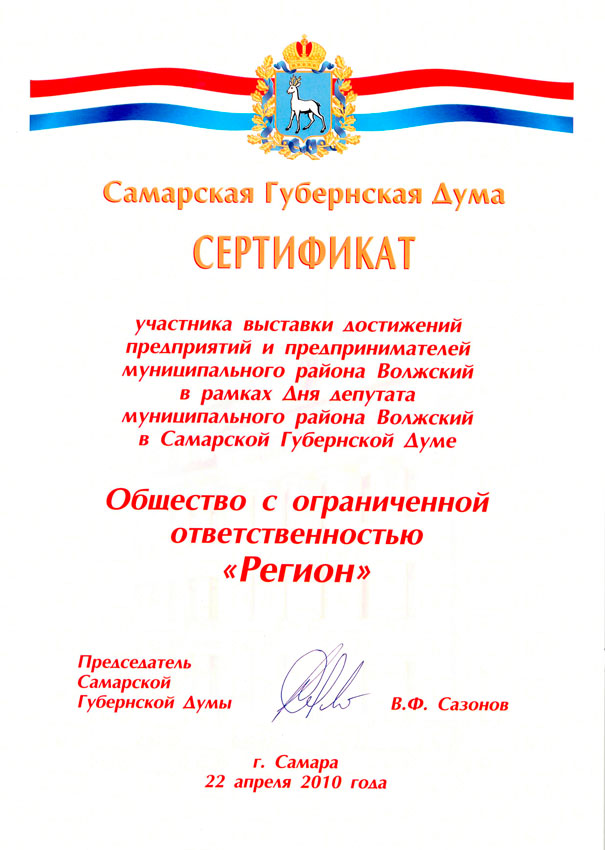 Самарская Губернская Дума

СЕРТИФИКАТ

участника выставки достижений предприятий и предпринимателей муниципального района Волжский в рамках Дня депутата муниципального района Волжский в Самарской Губернской Думе

Общество с ограниченной ответственностью «Регион»

Председатель Самарской Губернской Думы

В.Ф. Сазонов

г. Самара
22 апреля 2010 года